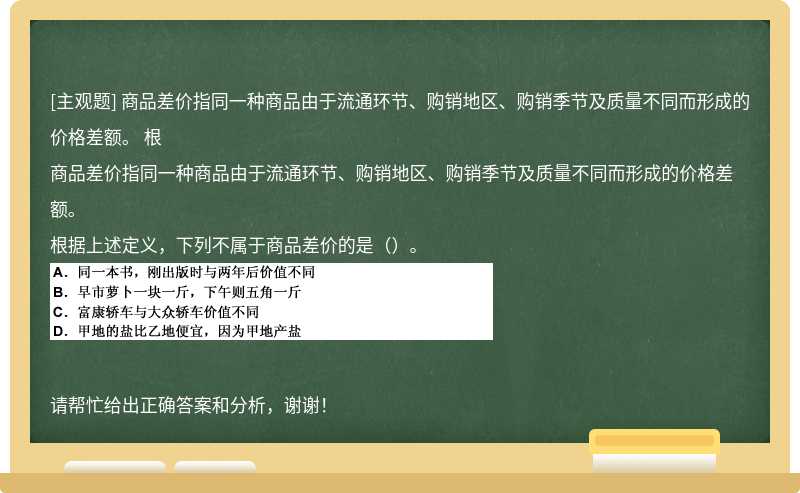 [主观题] 商品差价指同一种商品由于流通环节、购销地区、购销季节及质量不同而形成的价格差额。 根

商品差价指同一种商品由于流通环节、购销地区、购销季节及质量不同而形成的价格差额。

根据上述定义，下列不属于商品差价的是（）。

A．同一本书，刚出版时与两年后价值不同
B．早市萝卜一块一斤，下午则五角一斤
C．富康轿车与大众轿车价值不同
D．甲地的盐比乙地便宜，因为甲地产盐

请帮忙给出正确答案和分析，谢谢！